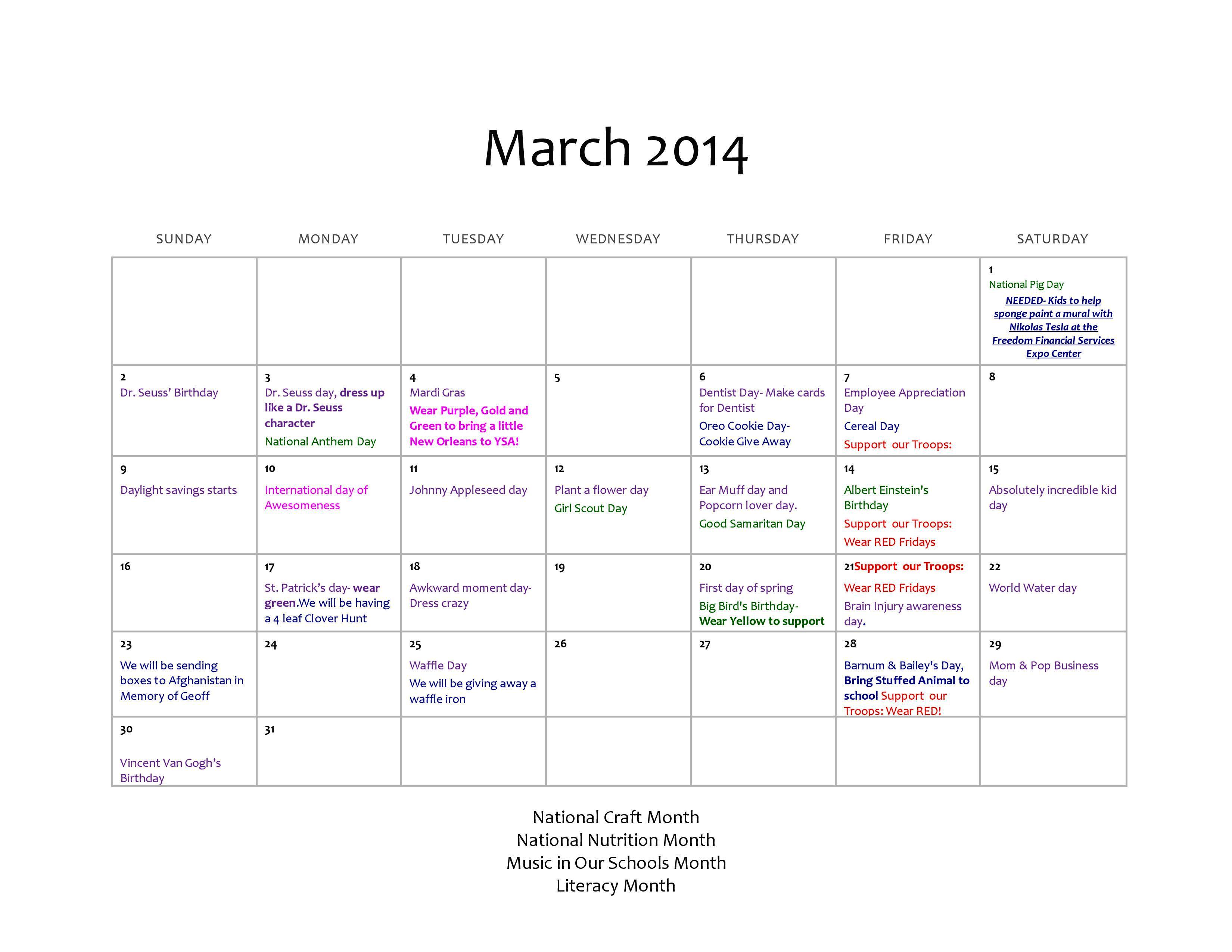 March 2014

| SUNDAY | MONDAY | TUESDAY | WEDNESDAY | THURSDAY | FRIDAY | SATURDAY |
|---|---|---|---|---|---|---|
| | | | | | | 1 National Pig Day NEEDED- Kids to help sponge paint a mural with Nikolas Tesla at the Freedom Financial Services Expo Center |
| 2 Dr. Seuss' Birthday | 3 Dr. Seuss day, dress up like a Dr. Seuss character National Anthem Day | 4 Mardi Gras Wear Purple, Gold and Green to bring a little New Orleans to YSA! | 5 | 6 Dentist Day- Make cards for Dentist Oreo Cookie Day- Cookie Give Away | 7 Employee Appreciation Day Cereal Day Support our Troops: | 8 |
| 9 Daylight savings starts | 10 International day of Awesomeness | 11 Johnny Appleseed day | 12 Plant a flower day Girl Scout Day | 13 Ear Muff day and Popcorn lover day. Good Samaritan Day | 14 Albert Einstein's Birthday Support our Troops: Wear RED Fridays | 15 Absolutely incredible kid day |
| 16 | 17 St. Patrick's day- wear green.We will be having a 4 leaf Clover Hunt | 18 Awkward moment day- Dress crazy | 19 | 20 First day of spring Big Bird's Birthday- Wear Yellow to support | 21Support our Troops: Wear RED Fridays Brain Injury awareness day. | 22 World Water day |
| 23 We will be sending boxes to Afghanistan in Memory of Geoff | 24 | 25 Waffle Day We will be giving away a waffle iron | 26 | 27 | 28 Barnum & Bailey's Day, Bring Stuffed Animal to school Support our Troops: Wear RED! | 29 Mom & Pop Business day |
| 30 Vincent Van Gogh's Birthday | 31 | | | | | |

National Craft Month
National Nutrition Month
Music in Our Schools Month
Literacy Month